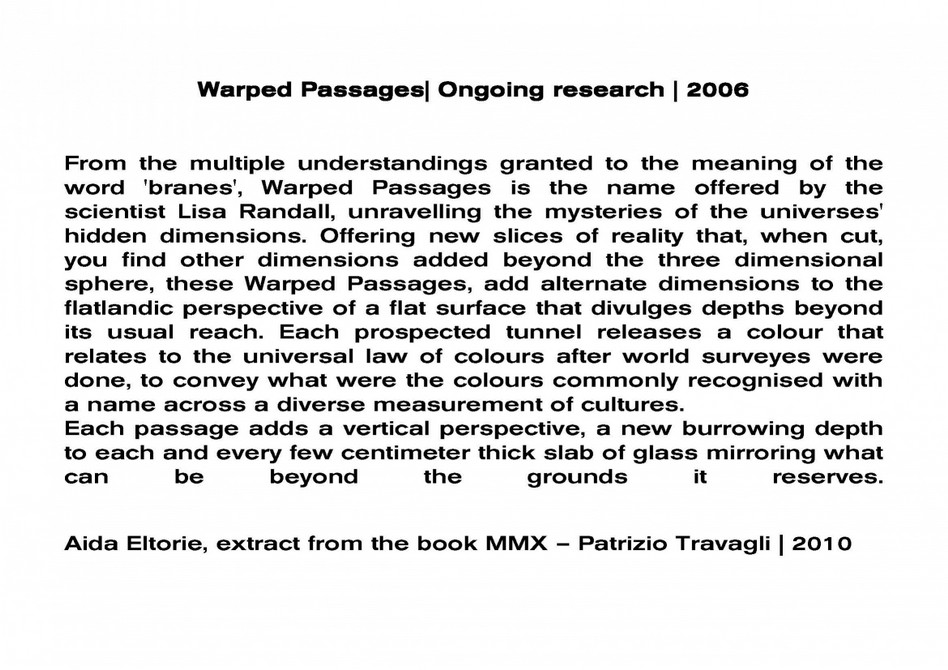 Warped Passages| Ongoing research | 2006

From the multiple understandings granted to the meaning of the word 'branes', Warped Passages is the name offered by the scientist Lisa Randall, unravelling the mysteries of the universes' hidden dimensions. Offering new slices of reality that, when cut, you find other dimensions added beyond the three dimensional sphere, these Warped Passages, add alternate dimensions to the flatlandic perspective of a flat surface that divulges depths beyond its usual reach. Each prospected tunnel releases a colour that relates to the universal law of colours after world surveyes were done, to convey what were the colours commonly recognised with a name across a diverse measurement of cultures.
Each passage adds a vertical perspective, a new burrowing depth to each and every few centimeter thick slab of glass mirroring what can be beyond the grounds it reserves.

Aida Eltorie, extract from the book MMX – Patrizio Travagli | 2010